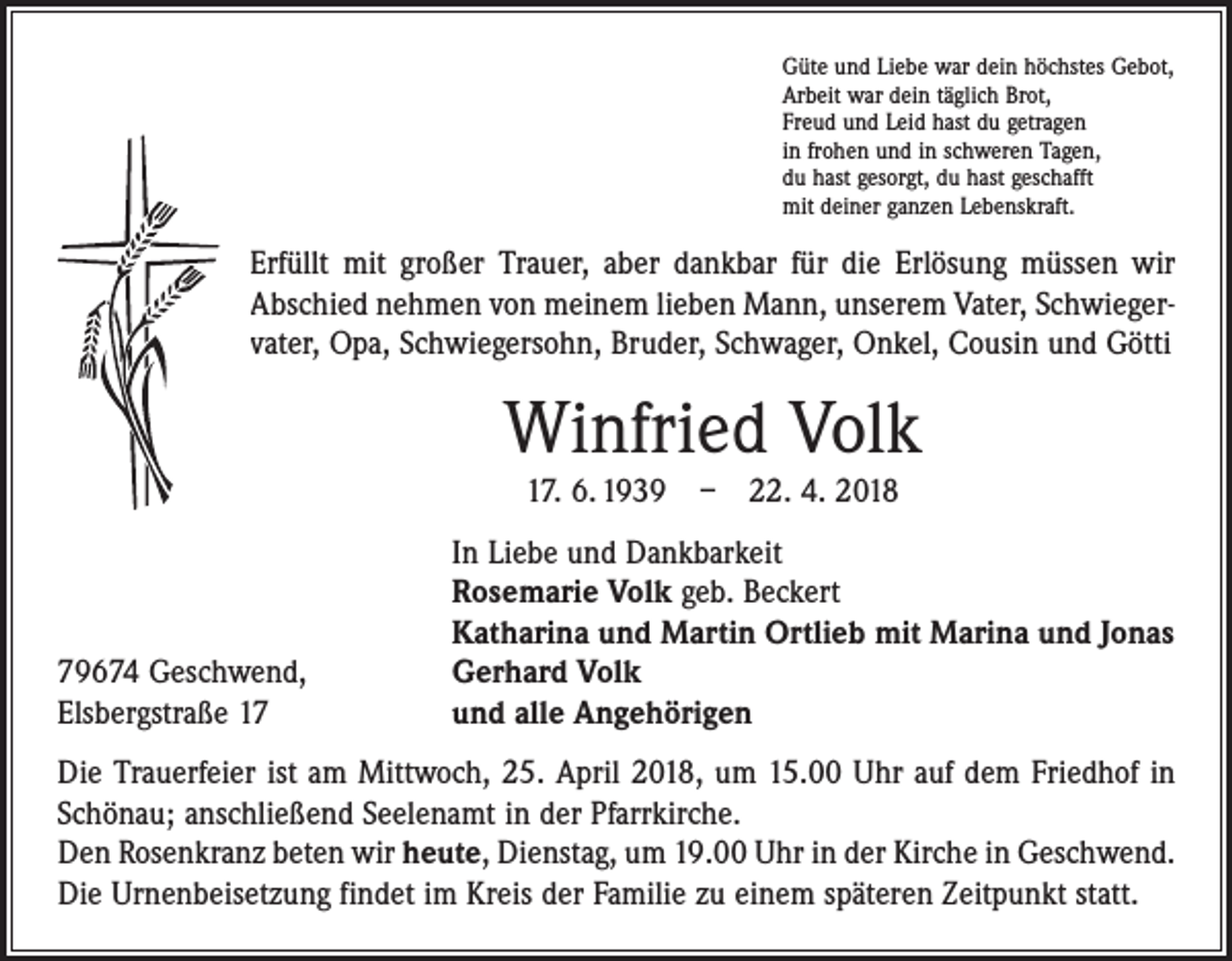 Güte und Liebe war dein höchstes Gebot,
Arbeit war dein täglich Brot,
Freud und Leid hast du getragen
in frohen und in schweren Tagen,
du hast gesorgt, du hast geschafft
mit deiner ganzen Lebenskraft.

Erfüllt mit großer Trauer, aber dankbar für die Erlösung müssen wir Abschied nehmen von meinem lieben Mann, unserem Vater, Schwiegervater, Opa, Schwiegersohn, Bruder, Schwager, Onkel, Cousin und Götti

Winfried Volk

17. 6. 1939 – 22. 4. 2018

In Liebe und Dankbarkeit
Rosemarie Volk geb. Beckert
Katharina und Martin Ortlieb mit Marina und Jonas
Gerhard Volk
und alle Angehörigen

79674 Geschwend,
Elsbergstraße 17

Die Trauerfeier ist am Mittwoch, 25. April 2018, um 15.00 Uhr auf dem Friedhof in Schönau; anschließend Seelenamt in der Pfarrkirche.
Den Rosenkranz beten wir heute, Dienstag, um 19.00 Uhr in der Kirche in Geschwend.
Die Urnenbeisetzung findet im Kreis der Familie zu einem späteren Zeitpunkt statt.